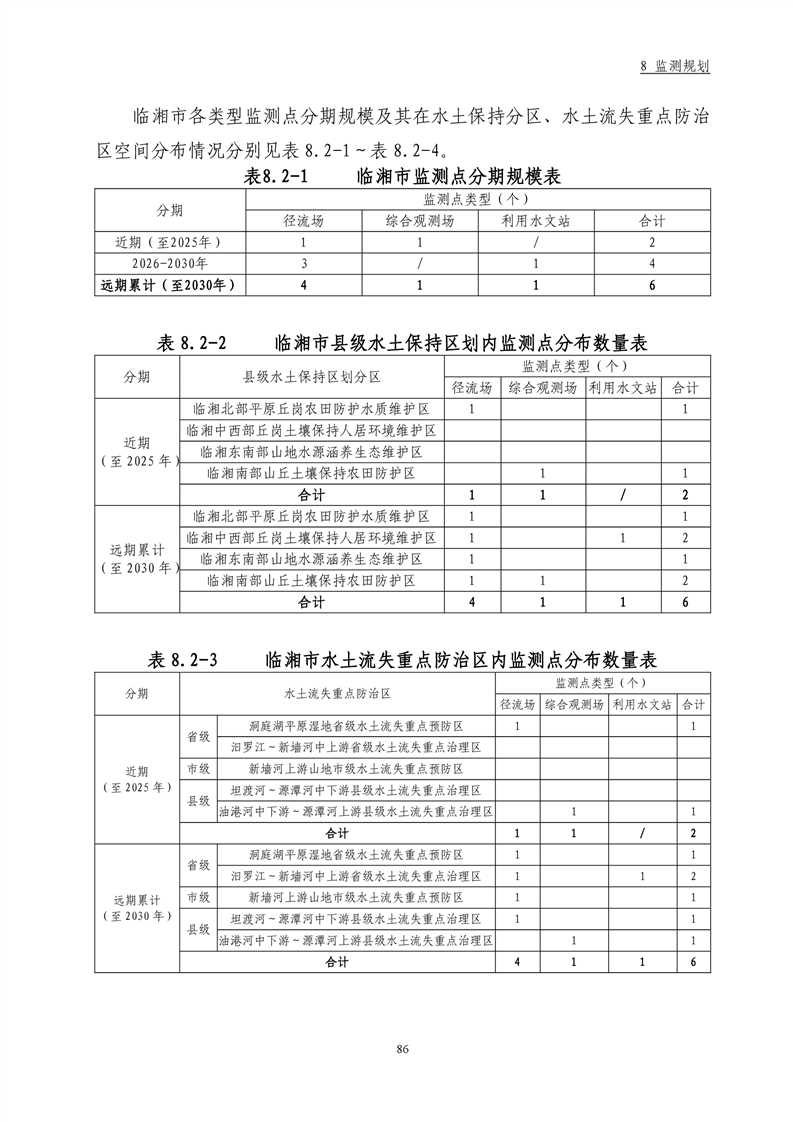 8 监测规划

临湘市各类型监测点分期规模及其在水土保持分区、水土流失重点防治区空间分布情况分别见表 8.2-1～表 8.2-4。

表8.2-1　　临湘市监测点分期规模表

| 分期 | 监测点类型（个） | | | |
|---|---|---|---|---|
| | 径流场 | 综合观测场 | 利用水文站 | 合计 |
| 近期（至2025年） | 1 | 1 | / | 2 |
| 2026-2030年 | 3 | / | 1 | 4 |
| 远期累计（至2030年） | 4 | 1 | 1 | 6 |

表 8.2-2　　临湘市县级水土保持区划内监测点分布数量表

| 分期 | 县级水土保持区划分区 | 监测点类型（个） | | | |
|---|---|---|---|---|---|
| | | 径流场 | 综合观测场 | 利用水文站 | 合计 |
| 近期（至 2025 年） | 临湘北部平原丘岗农田防护水质维护区 | 1 | | | 1 |
| | 临湘中西部丘岗土壤保持人居环境维护区 | | | | |
| | 临湘东南部山地水源涵养生态维护区 | | | | |
| | 临湘南部山丘土壤保持农田防护区 | | 1 | | 1 |
| | 合计 | 1 | 1 | / | 2 |
| 远期累计（至 2030 年） | 临湘北部平原丘岗农田防护水质维护区 | 1 | | | 1 |
| | 临湘中西部丘岗土壤保持人居环境维护区 | 1 | | 1 | 2 |
| | 临湘东南部山地水源涵养生态维护区 | 1 | | | 1 |
| | 临湘南部山丘土壤保持农田防护区 | 1 | 1 | | 2 |
| | 合计 | 4 | 1 | 1 | 6 |

表 8.2-3　　临湘市水土流失重点防治区内监测点分布数量表

| 分期 | 水土流失重点防治区 | | 监测点类型（个） | | | |
|---|---|---|---|---|---|---|
| | | | 径流场 | 综合观测场 | 利用水文站 | 合计 |
| 近期（至 2025 年） | 省级 | 洞庭湖平原湿地省级水土流失重点预防区 | 1 | | | 1 |
| | | 汨罗江～新墙河中上游省级水土流失重点治理区 | | | | |
| | 市级 | 新墙河上游山地市级水土流失重点预防区 | | | | |
| | 县级 | 坦渡河～源潭河中下游县级水土流失重点治理区 | | | | |
| | | 油港河中下游～源潭河上游县级水土流失重点治理区 | | 1 | | 1 |
| | 合计 | | 1 | 1 | / | 2 |
| 远期累计（至 2030 年） | 省级 | 洞庭湖平原湿地省级水土流失重点预防区 | 1 | | | 1 |
| | | 汨罗江～新墙河中上游省级水土流失重点治理区 | 1 | | 1 | 2 |
| | 市级 | 新墙河上游山地市级水土流失重点预防区 | 1 | | | 1 |
| | 县级 | 坦渡河～源潭河中下游县级水土流失重点治理区 | 1 | | | 1 |
| | | 油港河中下游～源潭河上游县级水土流失重点治理区 | | 1 | | 1 |
| | 合计 | | 4 | 1 | 1 | 6 |

86